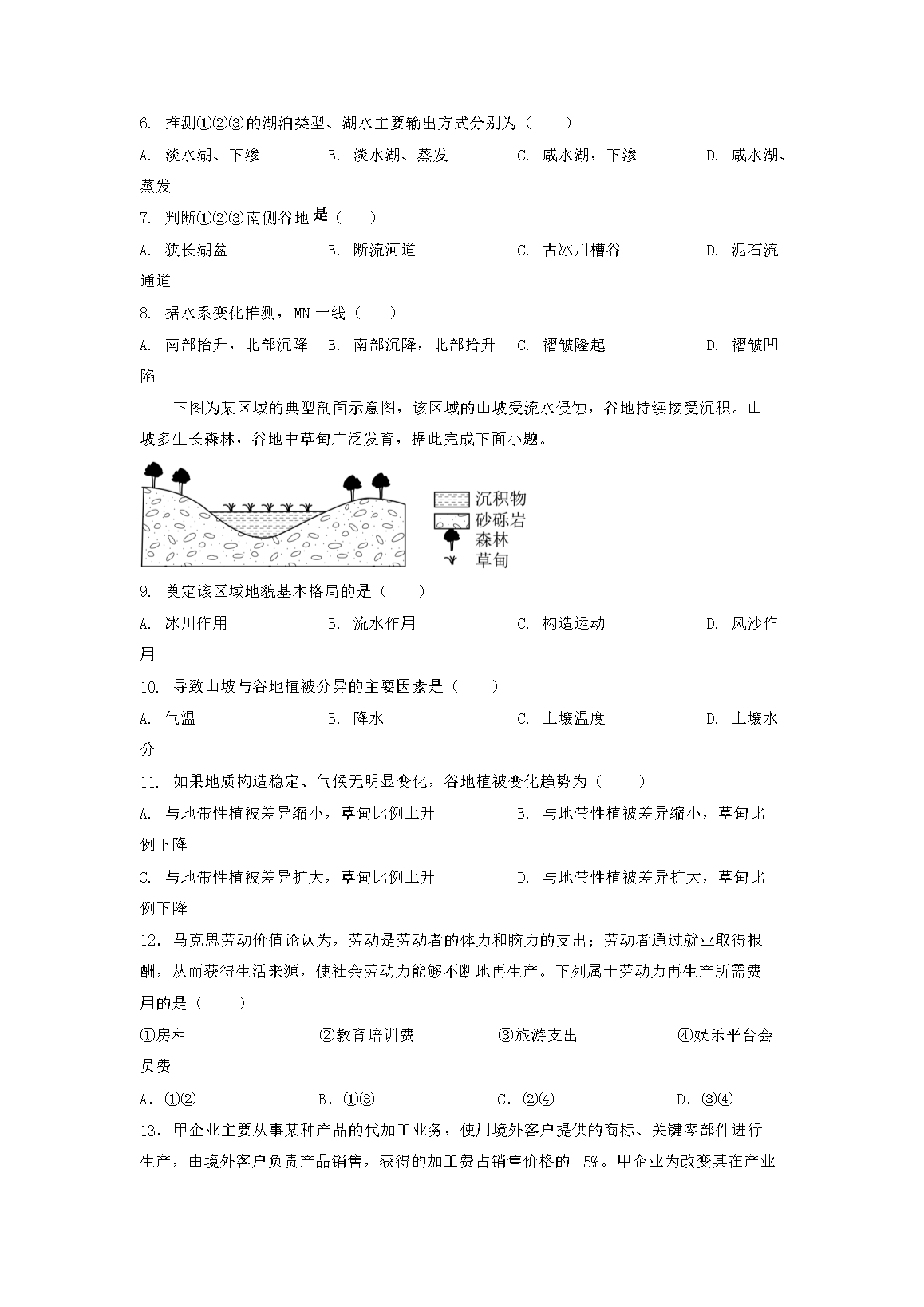 6. 推测①②③的湖泊类型、湖水主要输出方式分别为（　　）

A. 淡水湖、下渗　　B. 淡水湖、蒸发　　C. 咸水湖，下渗　　D. 咸水湖、蒸发

7. 判断①②③南侧谷地是（　　）

A. 狭长湖盆　　B. 断流河道　　C. 古冰川槽谷　　D. 泥石流通道

8. 据水系变化推测，MN 一线（　　）

A. 南部抬升，北部沉降　B. 南部沉降，北部抬升　C. 褶皱隆起　　D. 褶皱凹陷

下图为某区域的典型剖面示意图，该区域的山坡受流水侵蚀，谷地持续接受沉积。山坡多生长森林，谷地中草甸广泛发育，据此完成下面小题。

沉积物
砂砾岩
森林
草甸

9. 奠定该区域地貌基本格局的是（　　）

A. 冰川作用　　B. 流水作用　　C. 构造运动　　D. 风沙作用

10. 导致山坡与谷地植被分异的主要因素是（　　）

A. 气温　　B. 降水　　C. 土壤温度　　D. 土壤水分

11. 如果地质构造稳定、气候无明显变化，谷地植被变化趋势为（　　）

A. 与地带性植被差异缩小，草甸比例上升　　B. 与地带性植被差异缩小，草甸比例下降

C. 与地带性植被差异扩大，草甸比例上升　　D. 与地带性植被差异扩大，草甸比例下降

12. 马克思劳动价值论认为，劳动是劳动者的体力和脑力的支出；劳动者通过就业取得报酬，从而获得生活来源，使社会劳动力能够不断地再生产。下列属于劳动力再生产所需费用的是（　　）

①房租　　②教育培训费　　③旅游支出　　④娱乐平台会员费

A. ①②　　B. ①③　　C. ②④　　D. ③④

13. 甲企业主要从事某种产品的代加工业务，使用境外客户提供的商标、关键零部件进行生产，由境外客户负责产品销售，获得的加工费占销售价格的 5%。甲企业为改变其在产业